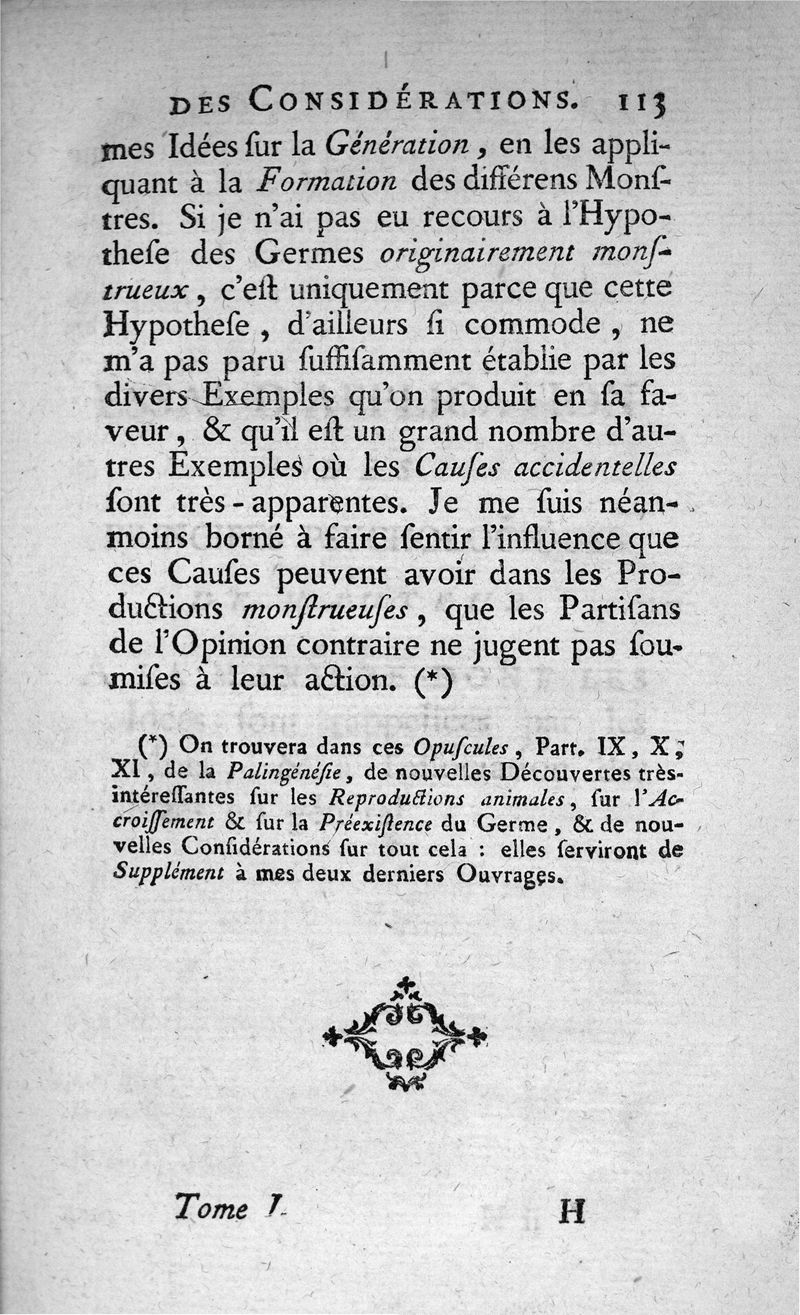 DES CONSIDÉRATIONS. 113

mes Idées ſur la Génération, en les appliquant à la Formation des différens Monſtres. Si je n'ai pas eu recours à l'Hypotheſe des Germes originairement monſtrueux, c'eſt uniquement parce que cette Hypotheſe, d'ailleurs ſi commode, ne m'a pas paru ſuffiſamment établie par les divers Exemples qu'on produit en ſa faveur, & qu'il eſt un grand nombre d'autres Exemples où les Cauſes accidentelles ſont très-apparentes. Je me ſuis néanmoins borné à faire ſentir l'influence que ces Cauſes peuvent avoir dans les Productions monſtrueuſes, que les Partiſans de l'Opinion contraire ne jugent pas ſoumiſes à leur action. (*)

(*) On trouvera dans ces Opuſcules, Part. IX, X, XI, de la Palingénéſie, de nouvelles Découvertes très-intéreſſantes ſur les Reproductions animales, ſur l'Accroiſſement & ſur la Préexiſtence du Germe, & de nouvelles Conſidérations ſur tout cela : elles ſerviront de Supplément à mes deux derniers Ouvrages.

Tome I. H